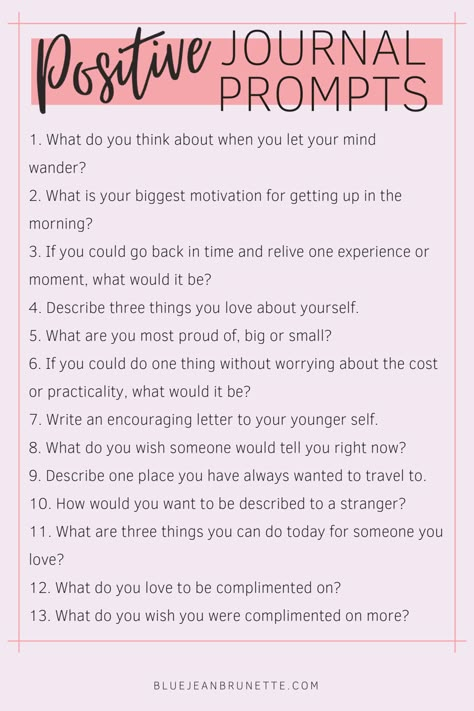 Positive JOURNAL PROMPTS

1. What do you think about when you let your mind wander?
2. What is your biggest motivation for getting up in the morning?
3. If you could go back in time and relive one experience or moment, what would it be?
4. Describe three things you love about yourself.
5. What are you most proud of, big or small?
6. If you could do one thing without worrying about the cost or practicality, what would it be?
7. Write an encouraging letter to your younger self.
8. What do you wish someone would tell you right now?
9. Describe one place you have always wanted to travel to.
10. How would you want to be described to a stranger?
11. What are three things you can do today for someone you love?
12. What do you love to be complimented on?
13. What do you wish you were complimented on more?

BLUEJEANBRUNETTE.COM